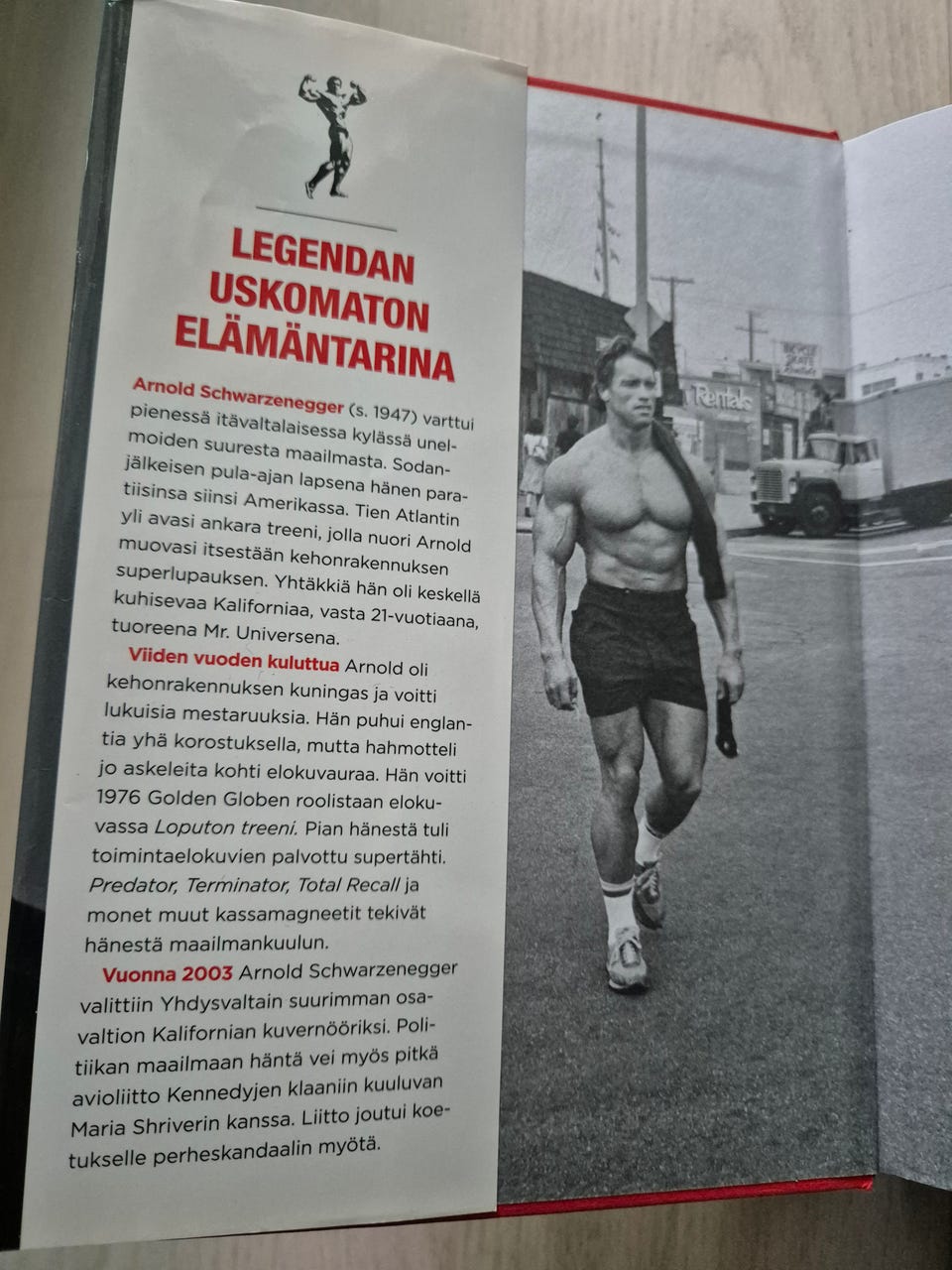 LEGENDAN
USKOMATON
ELÄMÄNTARINA

Arnold Schwarzenegger (s. 1947) varttui pienessä itävaltalaisessa kylässä unelmoiden suuresta maailmasta. Sodanjälkeisen pula-ajan lapsena hänen paratiisinsa siinsi Amerikassa. Tien Atlantin yli avasi ankara treeni, jolla nuori Arnold muovasi itsestään kehonrakennuksen superlupauksen. Yhtäkkiä hän oli keskellä kuhisevaa Kaliforniaa, vasta 21-vuotiaana, tuoreena Mr. Universena.

Viiden vuoden kuluttua Arnold oli kehonrakennuksen kuningas ja voitti lukuisia mestaruuksia. Hän puhui englantia yhä korostuksella, mutta hahmotteli jo askeleita kohti elokuvauraa. Hän voitti 1976 Golden Globen roolistaan elokuvassa Loputon treeni. Pian hänestä tuli toimintaelokuvien palvottu supertähti. Predator, Terminator, Total Recall ja monet muut kassamagneetit tekivät hänestä maailmankuulun.

Vuonna 2003 Arnold Schwarzenegger valittiin Yhdysvaltain suurimman osavaltion Kalifornian kuvernööriksi. Politiikan maailmaan häntä vei myös pitkä avioliitto Kennedyjen klaaniin kuuluvan Maria Shriverin kanssa. Liitto joutui koetukselle perheskandaalin myötä.

Rentals